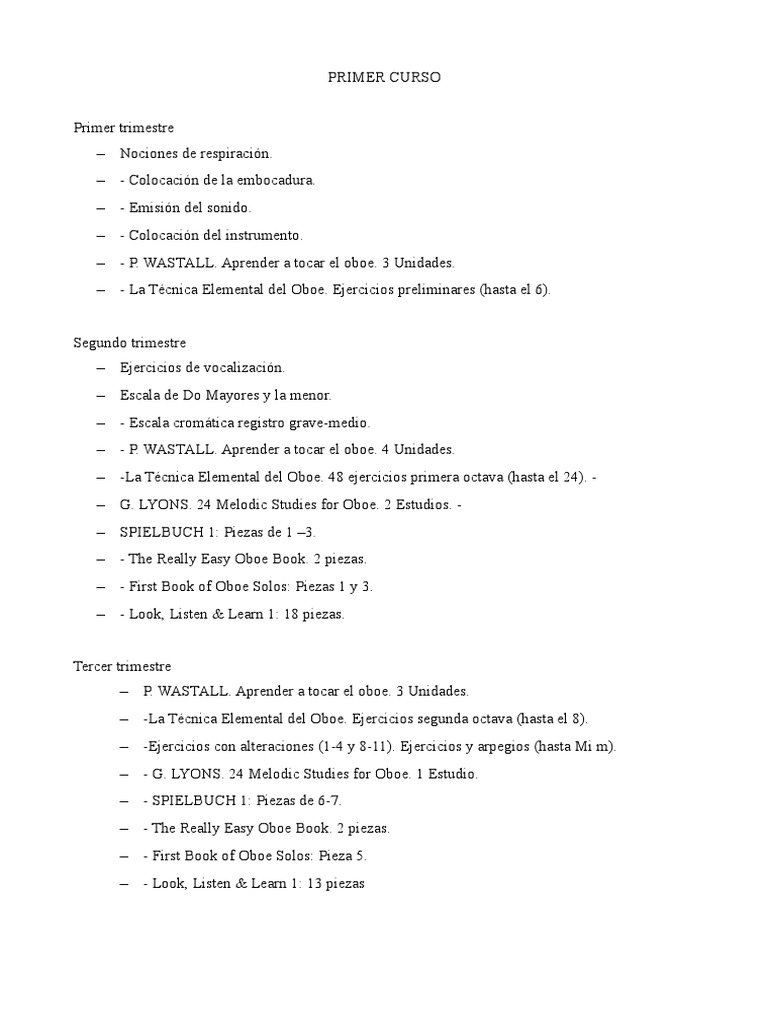 PRIMER CURSO

Primer trimestre

– Nociones de respiración.
– - Colocación de la embocadura.
– - Emisión del sonido.
– - Colocación del instrumento.
– - P. WASTALL. Aprender a tocar el oboe. 3 Unidades.
– - La Técnica Elemental del Oboe. Ejercicios preliminares (hasta el 6).

Segundo trimestre

– Ejercicios de vocalización.
– Escala de Do Mayores y la menor.
– - Escala cromática registro grave-medio.
– - P. WASTALL. Aprender a tocar el oboe. 4 Unidades.
– -La Técnica Elemental del Oboe. 48 ejercicios primera octava (hasta el 24). -
– G. LYONS. 24 Melodic Studies for Oboe. 2 Estudios. -
– SPIELBUCH 1: Piezas de 1 –3.
– - The Really Easy Oboe Book. 2 piezas.
– - First Book of Oboe Solos: Piezas 1 y 3.
– - Look, Listen & Learn 1: 18 piezas.

Tercer trimestre

– P. WASTALL. Aprender a tocar el oboe. 3 Unidades.
– -La Técnica Elemental del Oboe. Ejercicios segunda octava (hasta el 8).
– -Ejercicios con alteraciones (1-4 y 8-11). Ejercicios y arpegios (hasta Mi m).
– - G. LYONS. 24 Melodic Studies for Oboe. 1 Estudio.
– - SPIELBUCH 1: Piezas de 6-7.
– - The Really Easy Oboe Book. 2 piezas.
– - First Book of Oboe Solos: Pieza 5.
– - Look, Listen & Learn 1: 13 piezas